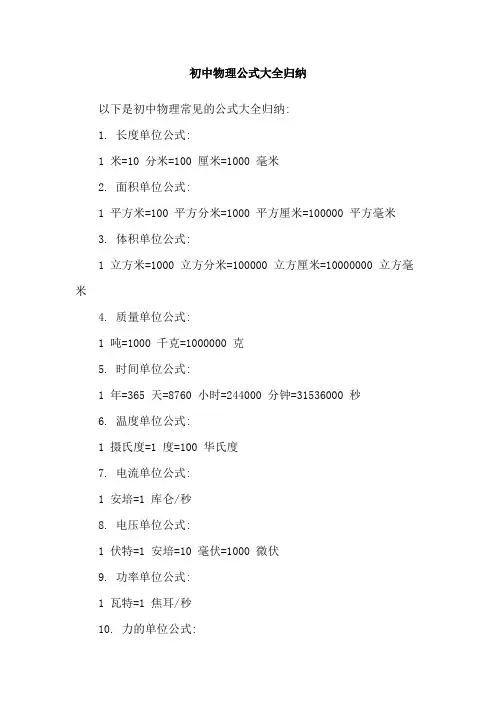 初中物理公式大全归纳

以下是初中物理常见的公式大全归纳:

1. 长度单位公式:

1 米=10 分米=100 厘米=1000 毫米

2. 面积单位公式:

1 平方米=100 平方分米=1000 平方厘米=100000 平方毫米

3. 体积单位公式:

1 立方米=1000 立方分米=100000 立方厘米=10000000 立方毫米

4. 质量单位公式:

1 吨=1000 千克=1000000 克

5. 时间单位公式:

1 年=365 天=8760 小时=244000 分钟=31536000 秒

6. 温度单位公式:

1 摄氏度=1 度=100 华氏度

7. 电流单位公式:

1 安培=1 库仑/秒

8. 电压单位公式:

1 伏特=1 安培=10 毫伏=1000 微伏

9. 功率单位公式:

1 瓦特=1 焦耳/秒

10. 力的单位公式: